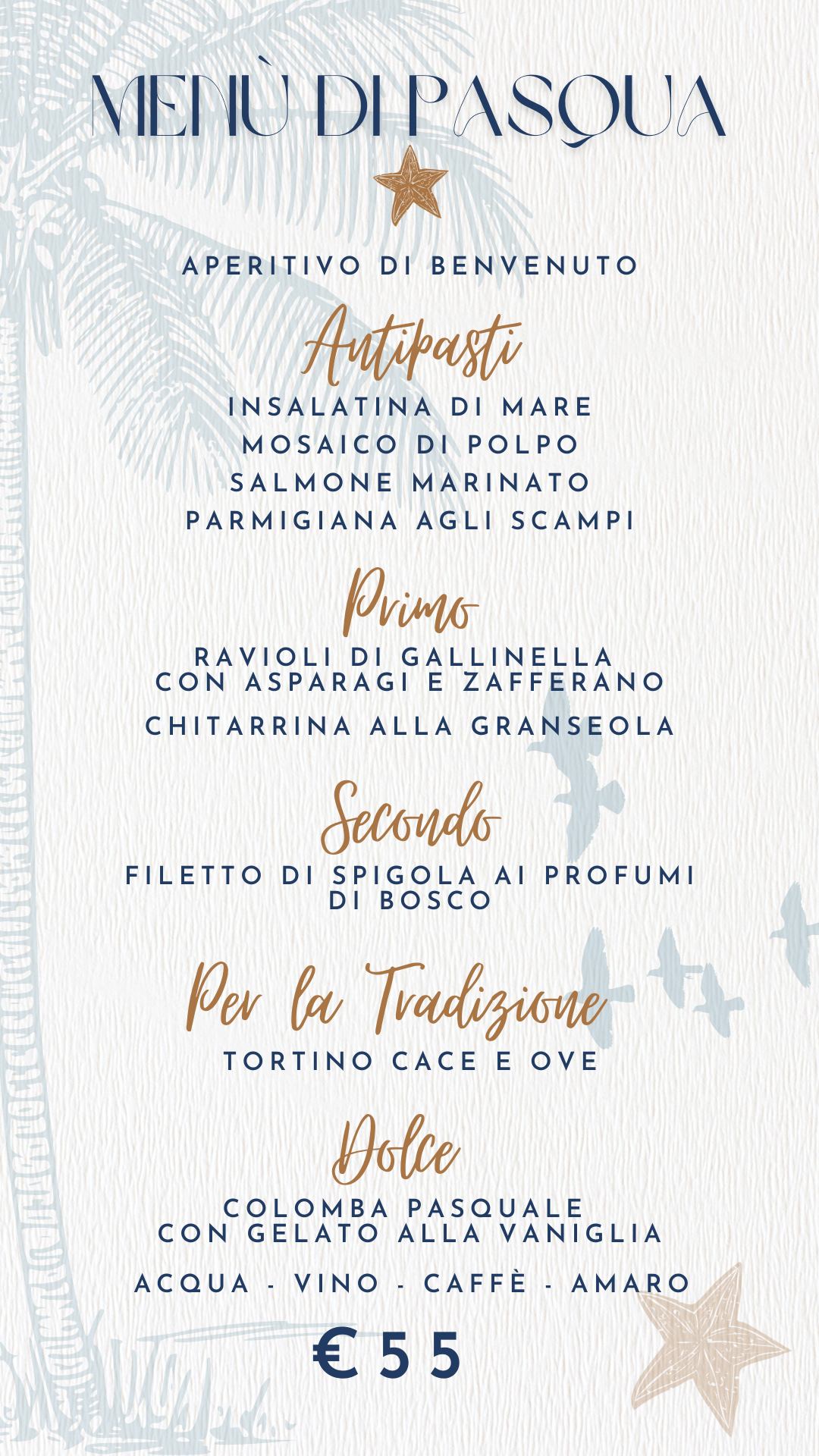 MENÙ DI PASQUA

APERITIVO DI BENVENUTO

Antipasti

INSALATINA DI MARE
MOSAICO DI POLPO
SALMONE MARINATO
PARMIGIANA AGLI SCAMPI

Primo

RAVIOLI DI GALLINELLA CON ASPARAGI E ZAFFERANO

CHITARRINA ALLA GRANSEOLA

Secondo

FILETTO DI SPIGOLA AI PROFUMI DI BOSCO

Per la Tradizione

TORTINO CACE E OVE

Dolce

COLOMBA PASQUALE CON GELATO ALLA VANIGLIA

ACQUA - VINO - CAFFÈ - AMARO

€ 55